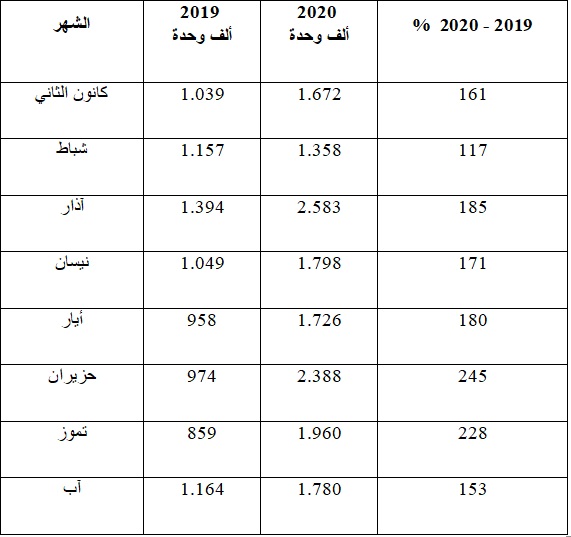 | الشهر | 2019 ألف وحدة | 2020 ألف وحدة | % 2020 - 2019 |
|---|---|---|---|
| كانون الثاني | 1.039 | 1.672 | 161 |
| شباط | 1.157 | 1.358 | 117 |
| آذار | 1.394 | 2.583 | 185 |
| نيسان | 1.049 | 1.798 | 171 |
| أيار | 958 | 1.726 | 180 |
| حزيران | 974 | 2.388 | 245 |
| تموز | 859 | 1.960 | 228 |
| آب | 1.164 | 1.780 | 153 |